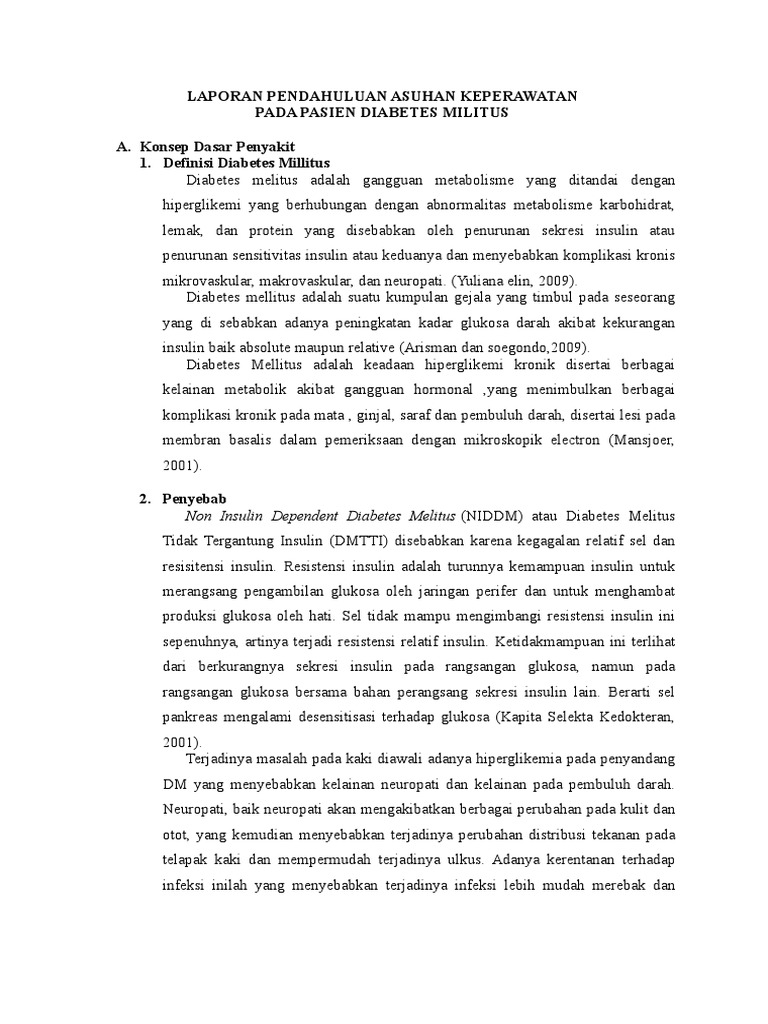 LAPORAN PENDAHULUAN ASUHAN KEPERAWATAN
PADA PASIEN DIABETES MILITUS

A. Konsep Dasar Penyakit
1. Definisi Diabetes Millitus

Diabetes melitus adalah gangguan metabolisme yang ditandai dengan hiperglikemi yang berhubungan dengan abnormalitas metabolisme karbohidrat, lemak, dan protein yang disebabkan oleh penurunan sekresi insulin atau penurunan sensitivitas insulin atau keduanya dan menyebabkan komplikasi kronis mikrovaskular, makrovaskular, dan neuropati. (Yuliana elin, 2009).

Diabetes mellitus adalah suatu kumpulan gejala yang timbul pada seseorang yang di sebabkan adanya peningkatan kadar glukosa darah akibat kekurangan insulin baik absolute maupun relative (Arisman dan soegondo,2009).

Diabetes Mellitus adalah keadaan hiperglikemi kronik disertai berbagai kelainan metabolik akibat gangguan hormonal ,yang menimbulkan berbagai komplikasi kronik pada mata , ginjal, saraf dan pembuluh darah, disertai lesi pada membran basalis dalam pemeriksaan dengan mikroskopik electron (Mansjoer, 2001).

2. Penyebab

Non Insulin Dependent Diabetes Melitus (NIDDM) atau Diabetes Melitus Tidak Tergantung Insulin (DMTTI) disebabkan karena kegagalan relatif sel dan resisitensi insulin. Resistensi insulin adalah turunnya kemampuan insulin untuk merangsang pengambilan glukosa oleh jaringan perifer dan untuk menghambat produksi glukosa oleh hati. Sel tidak mampu mengimbangi resistensi insulin ini sepenuhnya, artinya terjadi resistensi relatif insulin. Ketidakmampuan ini terlihat dari berkurangnya sekresi insulin pada rangsangan glukosa, namun pada rangsangan glukosa bersama bahan perangsang sekresi insulin lain. Berarti sel pankreas mengalami desensitisasi terhadap glukosa (Kapita Selekta Kedokteran, 2001).

Terjadinya masalah pada kaki diawali adanya hiperglikemia pada penyandang DM yang menyebabkan kelainan neuropati dan kelainan pada pembuluh darah. Neuropati, baik neuropati akan mengakibatkan berbagai perubahan pada kulit dan otot, yang kemudian menyebabkan terjadinya perubahan distribusi tekanan pada telapak kaki dan mempermudah terjadinya ulkus. Adanya kerentanan terhadap infeksi inilah yang menyebabkan terjadinya infeksi lebih mudah merebak dan